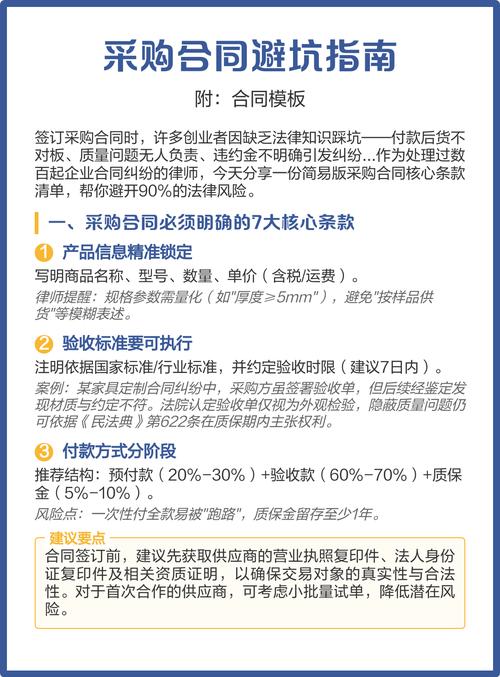 采购合同避坑指南

附：合同模板

签订采购合同时，许多创业者因缺乏法律知识踩坑——付款后货不对板、质量问题无人负责、违约金不明确引发纠纷…作为处理过数百起企业合同纠纷的律师，今天分享一份简易版采购合同核心条款清单，帮你避开90%的法律风险。

一、采购合同必须明确的7大核心条款

1 产品信息精准锁定

写明商品名称、型号、数量、单价（含税/运费）。

律师提醒：规格参数需量化（如"厚度≥5mm"），避免"按样品供货"等模糊表述。

2 验收标准要可执行

注明依据国家标准/行业标准，并约定验收时限（建议7日内）。

案例：某家具定制合同纠纷中，采购方虽签署验收单，但后续经鉴定发现材质与约定不符。法院认定验收单仅视为外观检验，隐蔽质量问题仍可依据《民法典》第622条在质保期内主张权利。

3 付款方式分阶段

推荐结构：预付款（20%-30%）+验收款（60%-70%）+质保金（5%-10%）。

风险点：一次性付全款易被"跑路"，质保金留存至少1年。

建议要点

合同签订前，建议先获取供应商的营业执照复印件、法人身份证复印件及相关资质证明，以确保交易对象的真实性与合法性。对于首次合作的供应商，可考虑小批量试单，降低潜在风险。